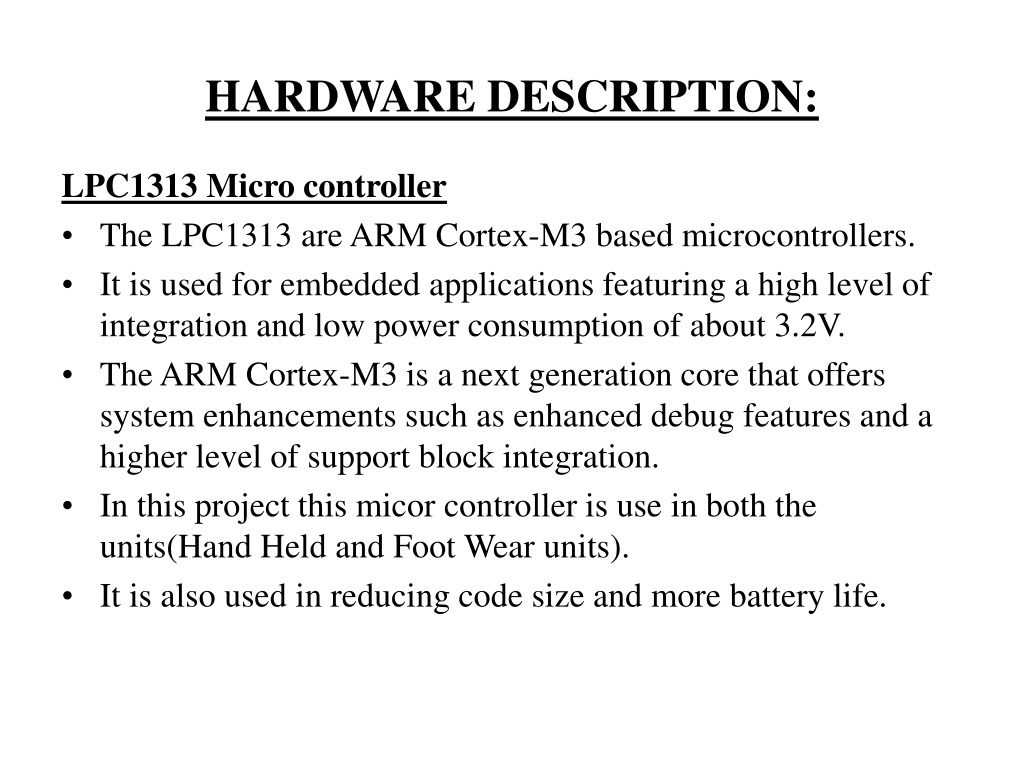 HARDWARE DESCRIPTION:

LPC1313 Micro controller

• The LPC1313 are ARM Cortex-M3 based microcontrollers.
• It is used for embedded applications featuring a high level of integration and low power consumption of about 3.2V.
• The ARM Cortex-M3 is a next generation core that offers system enhancements such as enhanced debug features and a higher level of support block integration.
• In this project this micor controller is use in both the units(Hand Held and Foot Wear units).
• It is also used in reducing code size and more battery life.